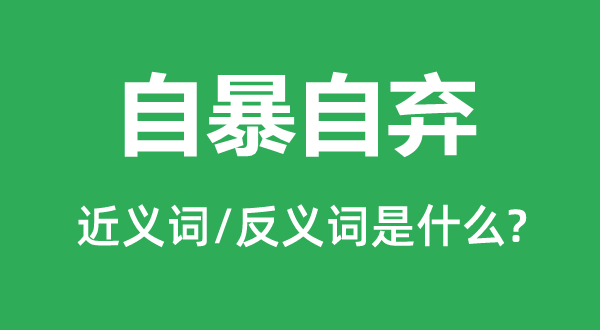 自暴自弃

近义词/反义词是什么?